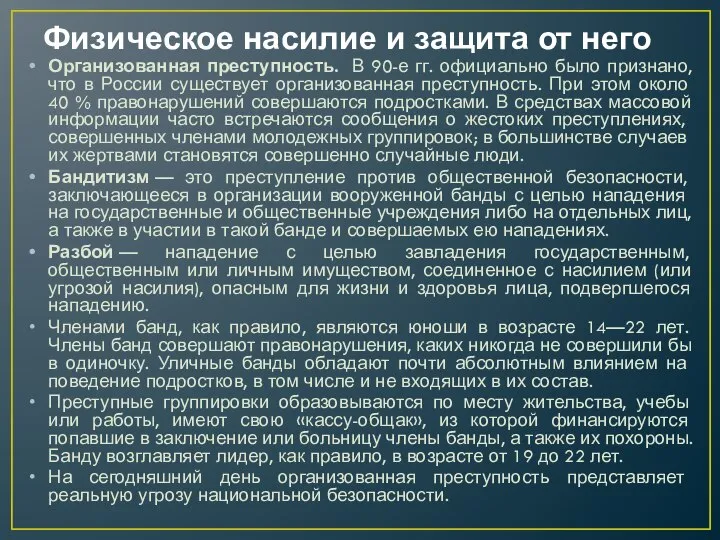 Физическое насилие и защита от него

• Организованная преступность. В 90-е гг. официально было признано, что в России существует организованная преступность. При этом около 40 % правонарушений совершаются подростками. В средствах массовой информации часто встречаются сообщения о жестоких преступлениях, совершенных членами молодежных группировок; в большинстве случаев их жертвами становятся совершенно случайные люди.

• Бандитизм — это преступление против общественной безопасности, заключающееся в организации вооруженной банды с целью нападения на государственные и общественные учреждения либо на отдельных лиц, а также в участии в такой банде и совершаемых ею нападениях.

• Разбой — нападение с целью завладения государственным, общественным или личным имуществом, соединенное с насилием (или угрозой насилия), опасным для жизни и здоровья лица, подвергшегося нападению.

• Членами банд, как правило, являются юноши в возрасте 14—22 лет. Члены банд совершают правонарушения, каких никогда не совершили бы в одиночку. Уличные банды обладают почти абсолютным влиянием на поведение подростков, в том числе и не входящих в их состав.

• Преступные группировки образовываются по месту жительства, учебы или работы, имеют свою «кассу-общак», из которой финансируются попавшие в заключение или больницу члены банды, а также их похороны. Банду возглавляет лидер, как правило, в возрасте от 19 до 22 лет.

• На сегодняшний день организованная преступность представляет реальную угрозу национальной безопасности.